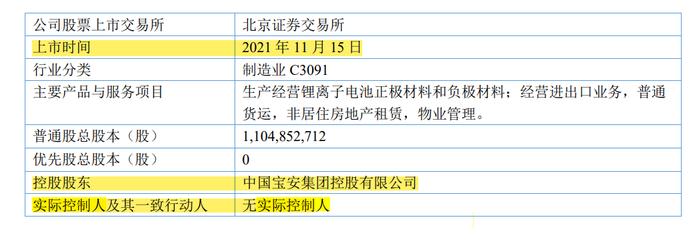 | 公司股票上市交易所 | 北京证券交易所 |
|---|---|
| 上市时间 | 2021 年 11 月 15 日 |
| 行业分类 | 制造业 C3091 |
| 主要产品与服务项目 | 生产经营锂离子电池正极材料和负极材料；经营进出口业务，普通货运，非居住房地产租赁，物业管理。 |
| 普通股总股本（股） | 1,104,852,712 |
| 优先股总股本（股） | 0 |
| 控股股东 | 中国宝安集团控股有限公司 |
| 实际控制人及其一致行动人 | 无实际控制人 |